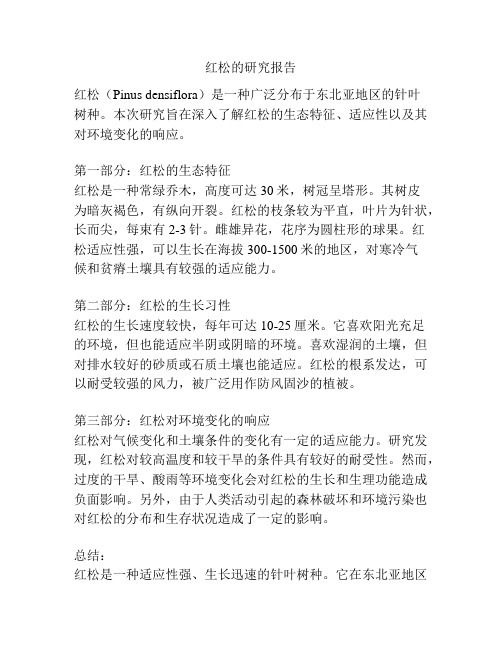 红松的研究报告

红松（Pinus densiflora）是一种广泛分布于东北亚地区的针叶树种。本次研究旨在深入了解红松的生态特征、适应性以及其对环境变化的响应。

第一部分：红松的生态特征
红松是一种常绿乔木，高度可达 30 米，树冠呈塔形。其树皮为暗灰褐色，有纵向开裂。红松的枝条较为平直，叶片为针状，长而尖，每束有 2-3 针。雌雄异花，花序为圆柱形的球果。红松适应性强，可以生长在海拔 300-1500 米的地区，对寒冷气候和贫瘠土壤具有较强的适应能力。

第二部分：红松的生长习性
红松的生长速度较快，每年可达 10-25 厘米。它喜欢阳光充足的环境，但也能适应半阴或阴暗的环境。喜欢湿润的土壤，但对排水较好的砂质或石质土壤也能适应。红松的根系发达，可以耐受较强的风力，被广泛用作防风固沙的植被。

第三部分：红松对环境变化的响应
红松对气候变化和土壤条件的变化有一定的适应能力。研究发现，红松对较高温度和较干旱的条件具有较好的耐受性。然而，过度的干旱、酸雨等环境变化会对红松的生长和生理功能造成负面影响。另外，由于人类活动引起的森林破坏和环境污染也对红松的分布和生存状况造成了一定的影响。

总结：
红松是一种适应性强、生长迅速的针叶树种。它在东北亚地区